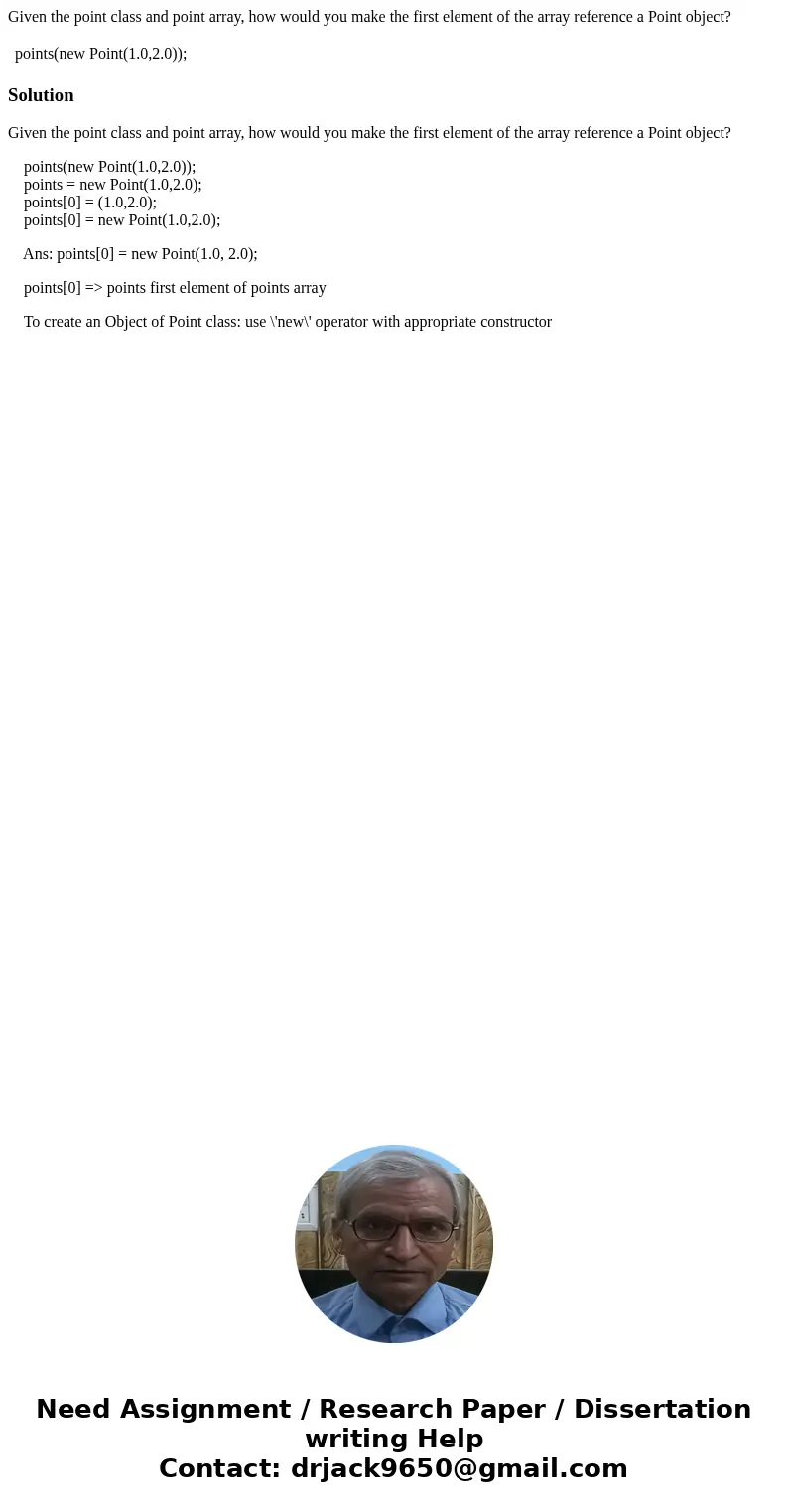 Given the point class and point array, how would you make the first element of the array reference a Point object?

points(new Point(1.0,2.0));

Solution

Given the point class and point array, how would you make the first element of the array reference a Point object?

points(new Point(1.0,2.0));
points = new Point(1.0,2.0);
points[0] = (1.0,2.0);
points[0] = new Point(1.0,2.0);

Ans: points[0] = new Point(1.0, 2.0);

points[0] => points first element of points array

To create an Object of Point class: use \'new\' operator with appropriate constructor

Need Assignment / Research Paper / Dissertation writing Help
Contact: drjack9650@gmail.com